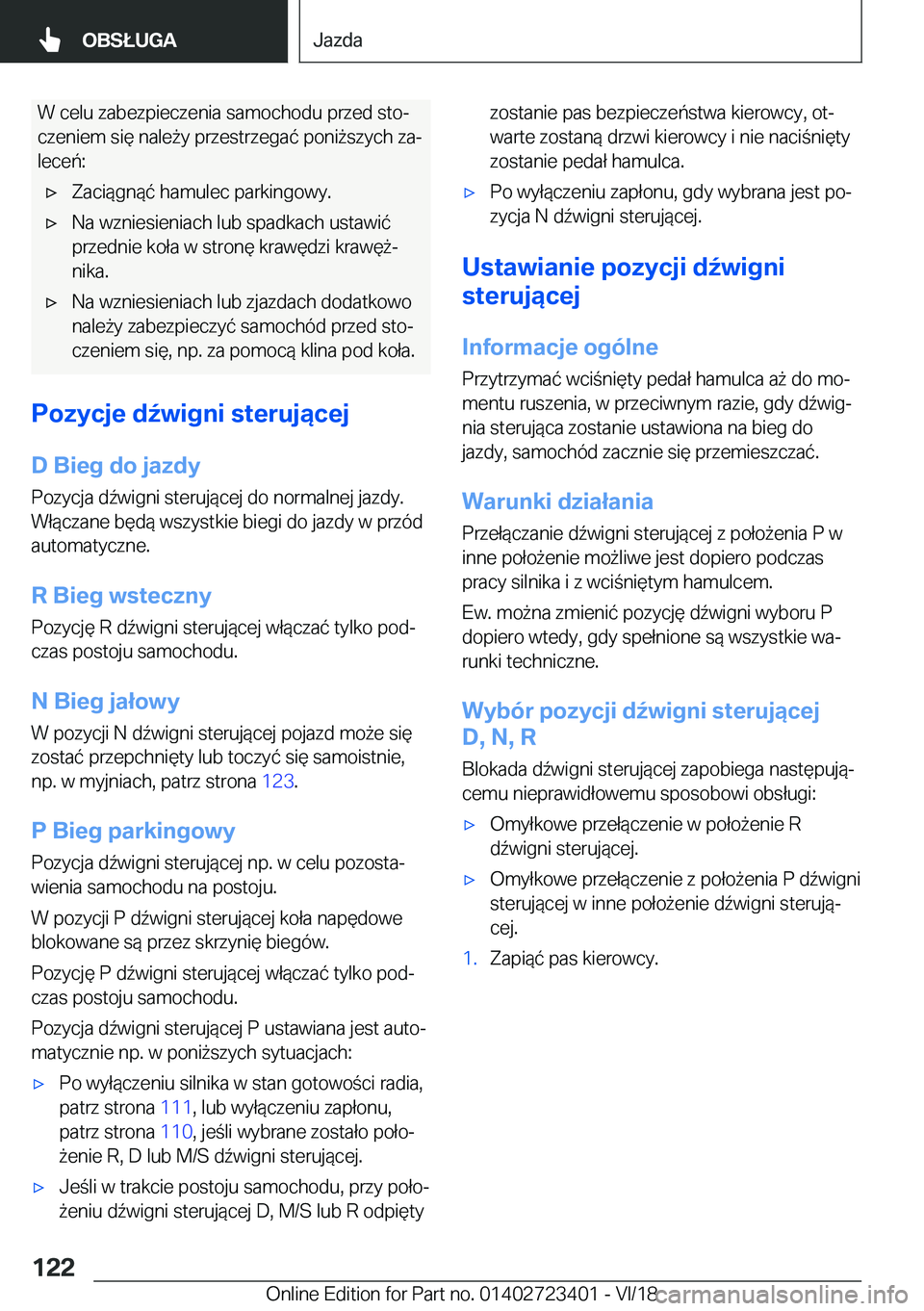 OBSŁUGA

Jazda

W celu zabezpieczenia samochodu przed stoczeniem się należy przestrzegać poniższych zaleceń:

▷ Zaciągnąć hamulec parkingowy.

▷ Na wzniesieniach lub spadkach ustawić przednie koła w stronę krawędzi krawężnika.

▷ Na wzniesieniach lub zjazdach dodatkowo należy zabezpieczyć samochód przed stoczeniem się, np. za pomocą klina pod koła.

Pozycje dźwigni sterującej

D Bieg do jazdy

Pozycja dźwigni sterującej do normalnej jazdy. Włączane będą wszystkie biegi do jazdy w przód automatyczne.

R Bieg wsteczny

Pozycję R dźwigni sterującej włączać tylko podczas postoju samochodu.

N Bieg jałowy

W pozycji N dźwigni sterującej pojazd może się zostać przepchnięty lub toczyć się samoistnie, np. w myjniach, patrz strona 123.

P Bieg parkingowy

Pozycja dźwigni sterującej np. w celu pozostawienia samochodu na postoju.

W pozycji P dźwigni sterującej koła napędowe blokowane są przez skrzynię biegów.

Pozycję P dźwigni sterującej włączać tylko podczas postoju samochodu.

Pozycja dźwigni sterującej P ustawiana jest automatycznie np. w poniższych sytuacjach:

▷ Po wyłączeniu silnika w stan gotowości radia, patrz strona 111, lub wyłączeniu zapłonu, patrz strona 110, jeśli wybrane zostało położenie R, D lub M/S dźwigni sterującej.

▷ Jeśli w trakcie postoju samochodu, przy położeniu dźwigni sterującej D, M/S lub R odpięty zostanie pas bezpieczeństwa kierowcy, otwarte zostaną drzwi kierowcy i nie naciśnięty zostanie pedał hamulca.

▷ Po wyłączeniu zapłonu, gdy wybrana jest pozycja N dźwigni sterującej.

Ustawianie pozycji dźwigni sterującej

Informacje ogólne

Przytrzymać wciśnięty pedał hamulca aż do momentu ruszenia, w przeciwnym razie, gdy dźwignia sterująca zostanie ustawiona na bieg do jazdy, samochód zacznie się przemieszczać.

Warunki działania

Przełączanie dźwigni sterującej z położenia P w inne położenie możliwe jest dopiero podczas pracy silnika i z wciśniętym hamulcem.

Ew. można zmienić pozycję dźwigni wyboru P dopiero wtedy, gdy spełnione są wszystkie warunki techniczne.

Wybór pozycji dźwigni sterującej D, N, R

Blokada dźwigni sterującej zapobiega następującemu nieprawidłowemu sposobowi obsługi:

▷ Omyłkowe przełączenie w położenie R dźwigni sterującej.

▷ Omyłkowe przełączenie z położenia P dźwigni sterującej w inne położenie dźwigni sterującej.

1. Zapiąć pas kierowcy.

122

Online Edition for Part no. 01402723401 - VI/18

carmanualsonline.info